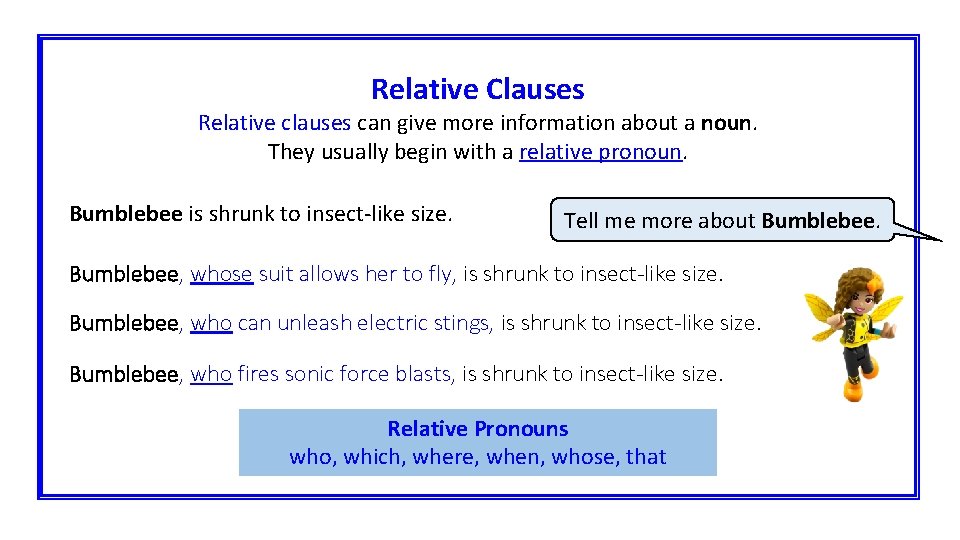 Relative Clauses
Relative clauses can give more information about a noun. They usually begin with a relative pronoun.

Bumblebee is shrunk to insect-like size.

Tell me more about Bumblebee.

Bumblebee, whose suit allows her to fly, is shrunk to insect-like size.

Bumblebee, who can unleash electric stings, is shrunk to insect-like size.

Bumblebee, who fires sonic force blasts, is shrunk to insect-like size.

Relative Pronouns
who, which, where, when, whose, that